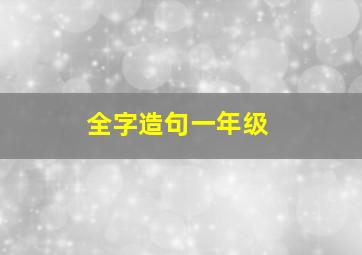 全字造句一年级